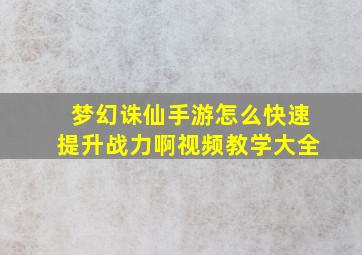 梦幻诛仙手游怎么快速提升战力啊视频教学大全